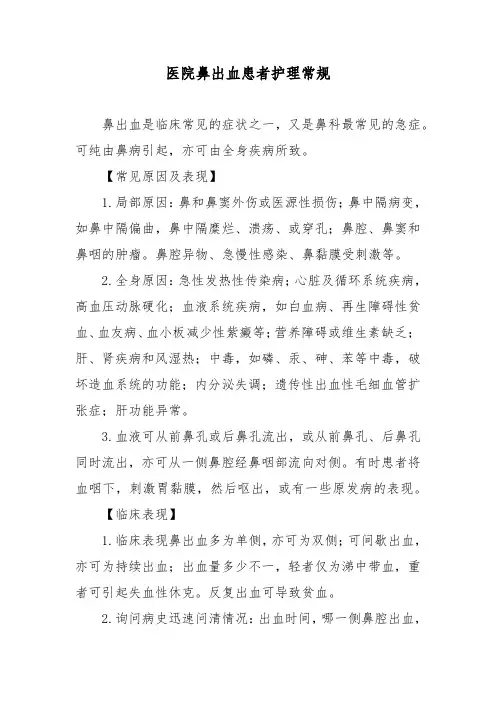 医院鼻出血患者护理常规

鼻出血是临床常见的症状之一，又是鼻科最常见的急症。可纯由鼻病引起，亦可由全身疾病所致。

【常见原因及表现】

1. 局部原因：鼻和鼻窦外伤或医源性损伤；鼻中隔病变，如鼻中隔偏曲，鼻中隔糜烂、溃疡、或穿孔；鼻腔、鼻窦和鼻咽的肿瘤。鼻腔异物、急慢性感染、鼻黏膜受刺激等。

2. 全身原因：急性发热性传染病；心脏及循环系统疾病，高血压动脉硬化；血液系统疾病，如白血病、再生障碍性贫血、血友病、血小板减少性紫癜等；营养障碍或维生素缺乏；肝、肾疾病和风湿热；中毒，如磷、汞、砷、苯等中毒，破坏造血系统的功能；内分泌失调；遗传性出血性毛细血管扩张症；肝功能异常。

3. 血液可从前鼻孔或后鼻孔流出，或从前鼻孔、后鼻孔同时流出，亦可从一侧鼻腔经鼻咽部流向对侧。有时患者将血咽下，刺激胃黏膜，然后呕出，或有一些原发病的表现。

【临床表现】

1. 临床表现鼻出血多为单侧，亦可为双侧；可间歇出血，亦可为持续出血；出血量多少不一，轻者仅为涕中带血，重者可引起失血性休克。反复出血可导致贫血。

2. 询问病史迅速问清情况：出血时间，哪一侧鼻腔出血，